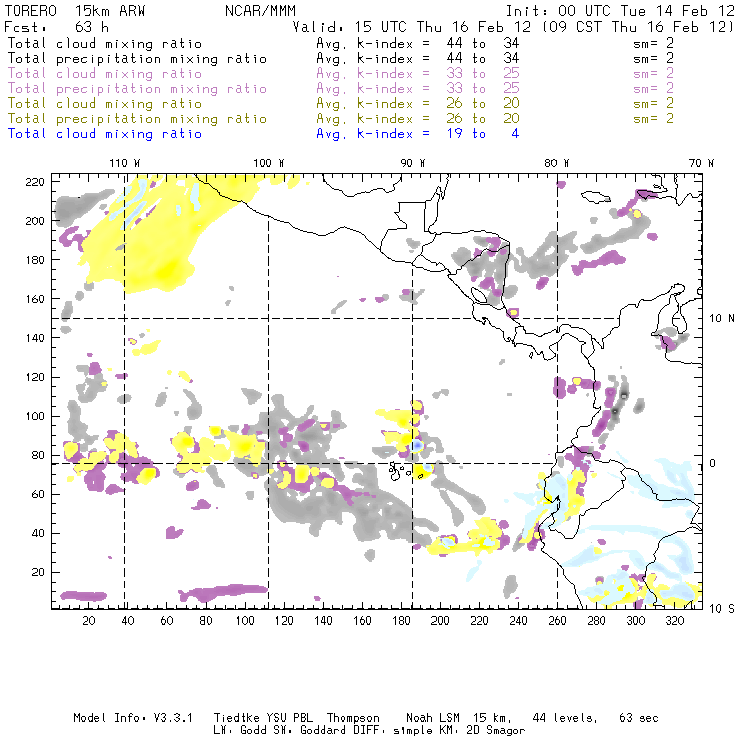 TORERO 15km ARW NCAR/MMM Init: 00 UTC Tue 14 Feb 12
Fcst: 63 h Valid: 15 UTC Thu 16 Feb 12 (09 CST Thu 16 Feb 12)
Total cloud mixing ratio Avg. k-index = 44 to 34 sm= 2
Total precipitation mixing ratio Avg. k-index = 44 to 34 sm= 2
Total cloud mixing ratio Avg. k-index = 33 to 25 sm= 2
Total precipitation mixing ratio Avg. k-index = 33 to 25 sm= 2
Total cloud mixing ratio Avg. k-index = 26 to 20 sm= 2
Total precipitation mixing ratio Avg. k-index = 26 to 20 sm= 2
Total cloud mixing ratio Avg. k-index = 19 to 4

110 W 100 W 90 W 80 W 70 W

220
200
180
160
140
120
100
80
60
40
20

10 N
0
10 S

20 40 60 80 100 120 140 160 180 200 220 240 260 280 300 320

Model Info: V3.3.1 Tiedtke YSU PBL Thompson Noah LSM 15 km, 44 levels, 63 sec
LW: Godd SW: Goddard DIFF: simple KM: 2D Smagor